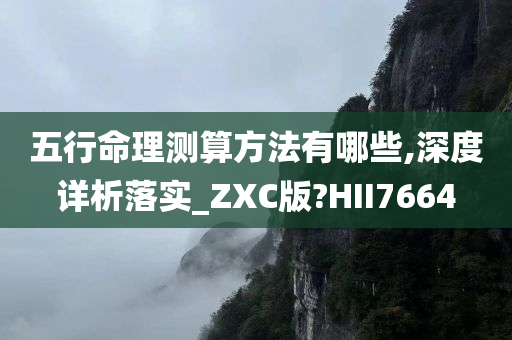 五行命理测算方法有哪些,深度详析落实_ZXC版?HII7664